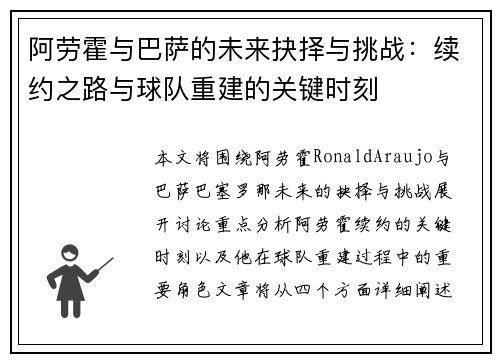 阿劳霍与巴萨的未来抉择与挑战：续约之路与球队重建的关键时刻

本文将围绕阿劳霍RonaldAraujo与巴萨巴塞罗那未来的抉择与挑战展开讨论重点分析阿劳霍续约的关键时刻以及他在球队重建过程中的重要角色文章将从四个方面详细阐述